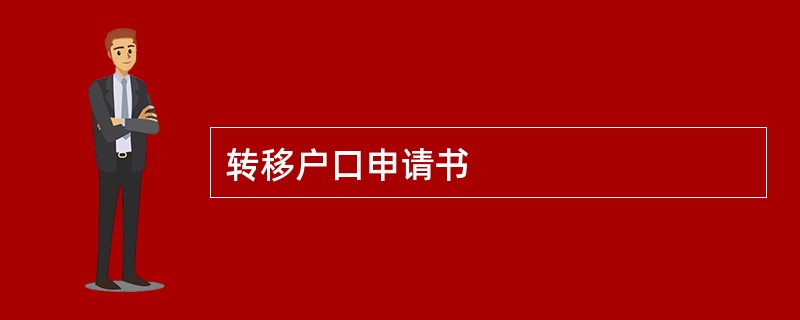 转移户口申请书